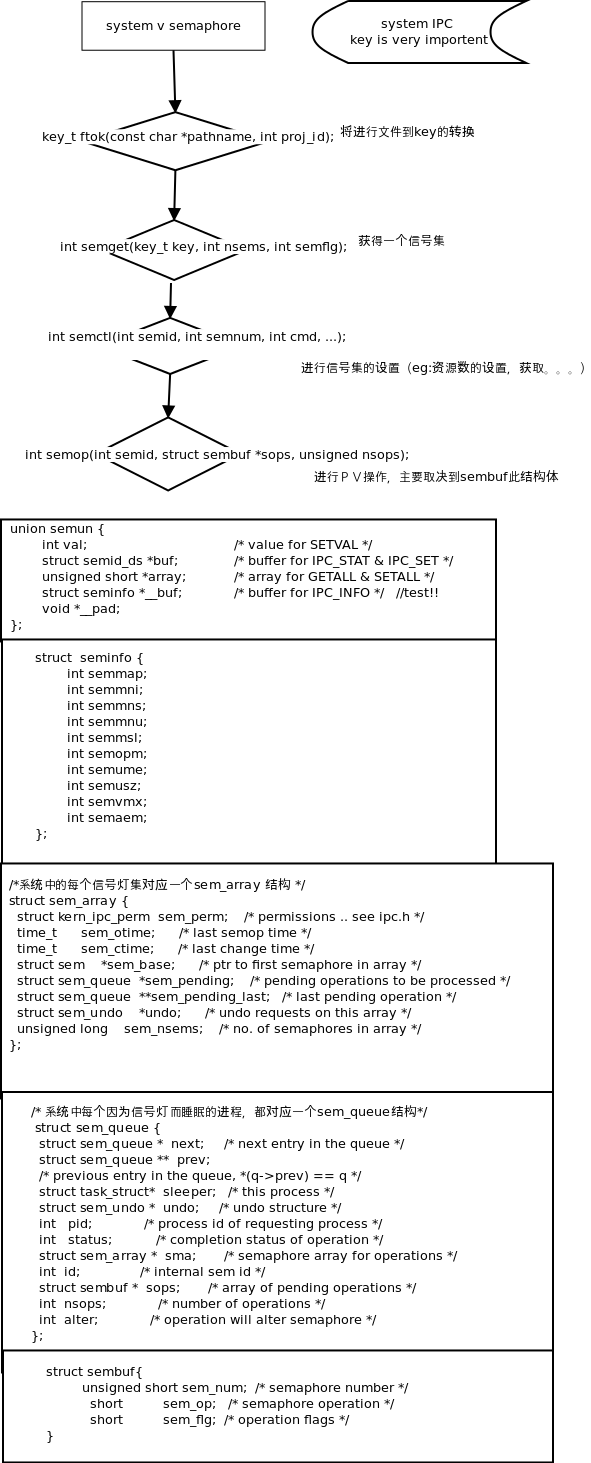 system v semaphore

system IPC
key is very importent

key_t ftok(const char *pathname, int proj_id); 将进行文件到key的转换

int semget(key_t key, int nsems, int semflg); 获得一个信号集

int semctl(int semid, int semnum, int cmd, ...);

进行信号集的设置（eg:资源数的设置，获取。。。）

int semop(int semid, struct sembuf *sops, unsigned nsops);

进行ＰＶ操作，主要取决到sembuf此结构体

union semun {
int val; /* value for SETVAL */
struct semid_ds *buf; /* buffer for IPC_STAT & IPC_SET */
unsigned short *array; /* array for GETALL & SETALL */
struct seminfo *__buf; /* buffer for IPC_INFO */ //test!!
void *__pad;
};

struct seminfo {
int semmap;
int semmni;
int semmns;
int semmnu;
int semmsl;
int semopm;
int semume;
int semusz;
int semvmx;
int semaem;
};

/*系统中的每个信号灯集对应一个sem_array 结构 */
struct sem_array {
struct kern_ipc_perm sem_perm; /* permissions .. see ipc.h */
time_t sem_otime; /* last semop time */
time_t sem_ctime; /* last change time */
struct sem *sem_base; /* ptr to first semaphore in array */
struct sem_queue *sem_pending; /* pending operations to be processed */
struct sem_queue **sem_pending_last; /* last pending operation */
struct sem_undo *undo; /* undo requests on this array */
unsigned long sem_nsems; /* no. of semaphores in array */
};

/* 系统中每个因为信号灯而睡眠的进程，都对应一个sem_queue结构*/
struct sem_queue {
struct sem_queue * next; /* next entry in the queue */
struct sem_queue ** prev;
/* previous entry in the queue, *(q->prev) == q */
struct task_struct* sleeper; /* this process */
struct sem_undo * undo; /* undo structure */
int pid; /* process id of requesting process */
int status; /* completion status of operation */
struct sem_array * sma; /* semaphore array for operations */
int id; /* internal sem id */
struct sembuf * sops; /* array of pending operations */
int nsops; /* number of operations */
int alter; /* operation will alter semaphore */
};

struct sembuf{
unsigned short sem_num; /* semaphore number */
short sem_op; /* semaphore operation */
short sem_flg; /* operation flags */
}